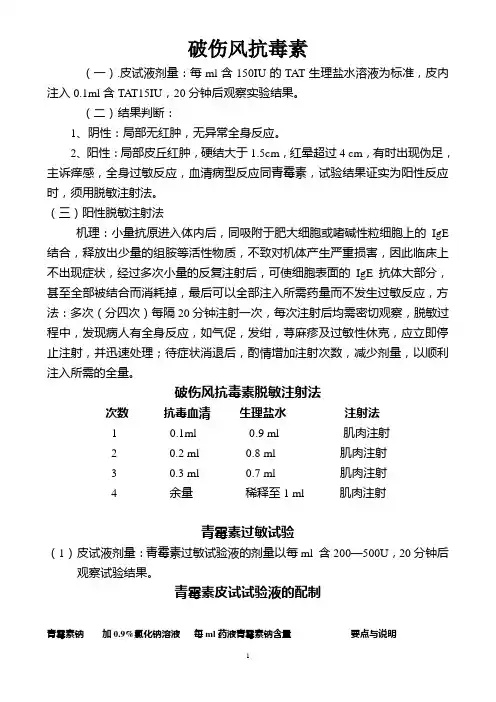 破伤风抗毒素

（一）.皮试液剂量：每 ml 含 150IU 的 TAT 生理盐水溶液为标准，皮内注入 0.1ml 含 TAT15IU，20 分钟后观察实验结果。

（二）结果判断：

1、阴性：局部无红肿，无异常全身反应。

2、阳性：局部皮丘红肿，硬结大于 1.5cm，红晕超过 4 cm，有时出现伪足，主诉痒感，全身过敏反应，血清病型反应同青霉素，试验结果证实为阳性反应时，须用脱敏注射法。

（三）阳性脱敏注射法

机理：小量抗原进入体内后，同吸附于肥大细胞或嗜碱性粒细胞上的 IgE 结合，释放出少量的组胺等活性物质，不致对机体产生严重损害，因此临床上不出现症状，经过多次小量的反复注射后，可使细胞表面的 IgE 抗体大部分，甚至全部被结合而消耗掉，最后可以全部注入所需药量而不发生过敏反应，方法：多次（分四次）每隔 20 分钟注射一次，每次注射后均需密切观察，脱敏过程中，发现病人有全身反应，如气促，发绀，荨麻疹及过敏性休克，应立即停止注射，并迅速处理；待症状消退后，酌情增加注射次数，减少剂量，以顺利注入所需的全量。

破伤风抗毒素脱敏注射法

| 次数 | 抗毒血清 | 生理盐水 | 注射法 |
|---|---|---|---|
| 1 | 0.1ml | 0.9 ml | 肌肉注射 |
| 2 | 0.2 ml | 0.8 ml | 肌肉注射 |
| 3 | 0.3 ml | 0.7 ml | 肌肉注射 |
| 4 | 余量 | 稀释至 1 ml | 肌肉注射 |

青霉素过敏试验

（1）皮试液剂量：青霉素过敏试验液的剂量以每 ml 含 200—500U，20 分钟后观察试验结果。

青霉素皮试试验液的配制

青霉素钠　加 0.9%氯化钠溶液　每 ml 药液青霉素钠含量　要点与说明

1